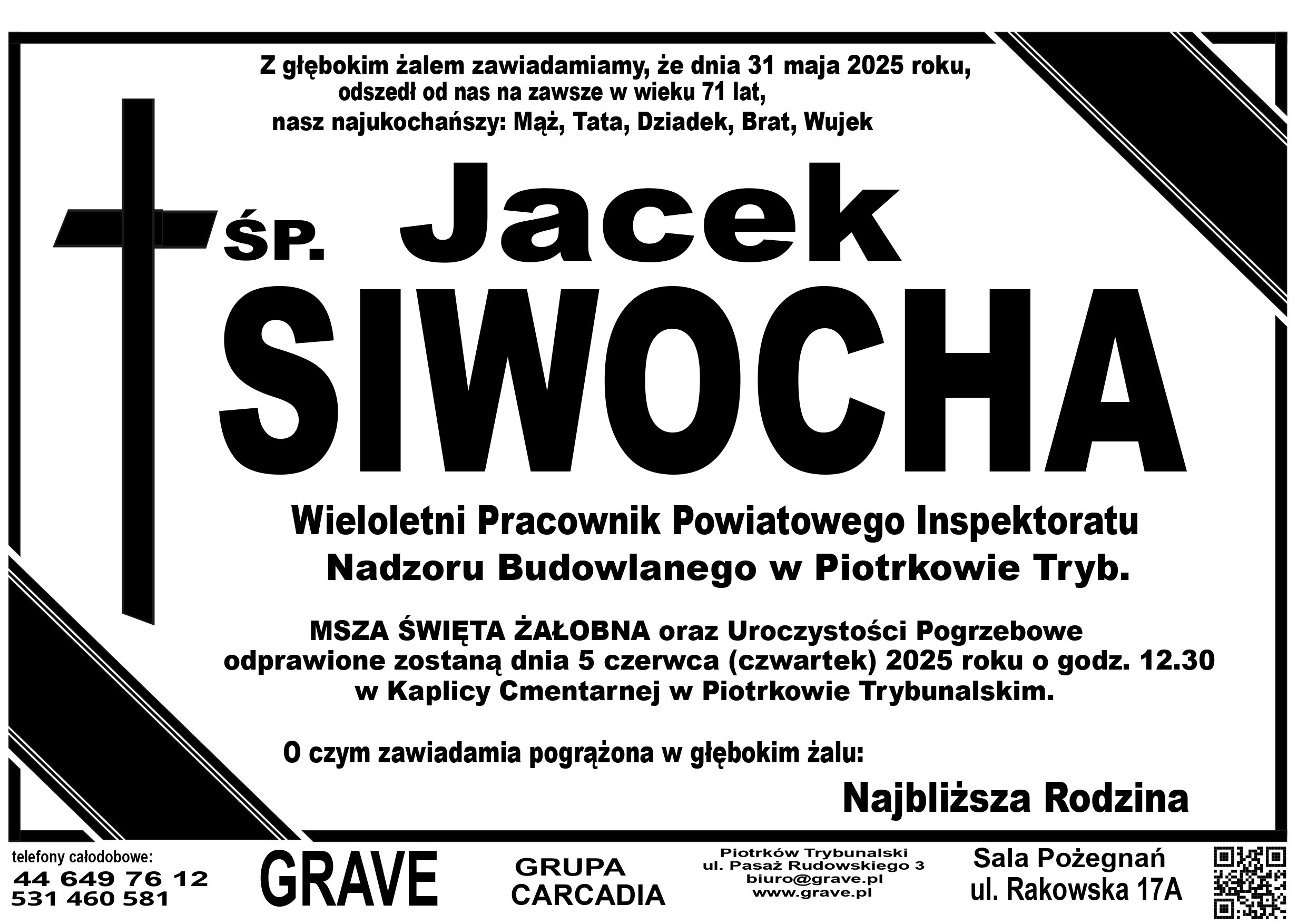 Z głębokim żalem zawiadamiamy, że dnia 31 maja 2025 roku, odszedł od nas na zawsze w wieku 71 lat, nasz najukochańszy: Mąż, Tata, Dziadek, Brat, Wujek

ŚP. Jacek

SIWOCHA

Wieloletni Pracownik Powiatowego Inspektoratu Nadzoru Budowlanego w Piotrkowie Tryb.

MSZA ŚWIĘTA ŻAŁOBNA oraz Uroczystości Pogrzebowe odprawione zostaną dnia 5 czerwca (czwartek) 2025 roku o godz. 12.30 w Kaplicy Cmentarnej w Piotrkowie Trybunalskim.

O czym zawiadamia pogrążona w głębokim żalu:

Najbliższa Rodzina

telefony całodobowe:
44 649 76 12
531 460 581

GRAVE

GRUPA CARCADIA

Piotrków Trybunalski
ul. Pasaż Rudowskiego 3
biuro@grave.pl
www.grave.pl

Sala Pożegnań
ul. Rakowska 17A